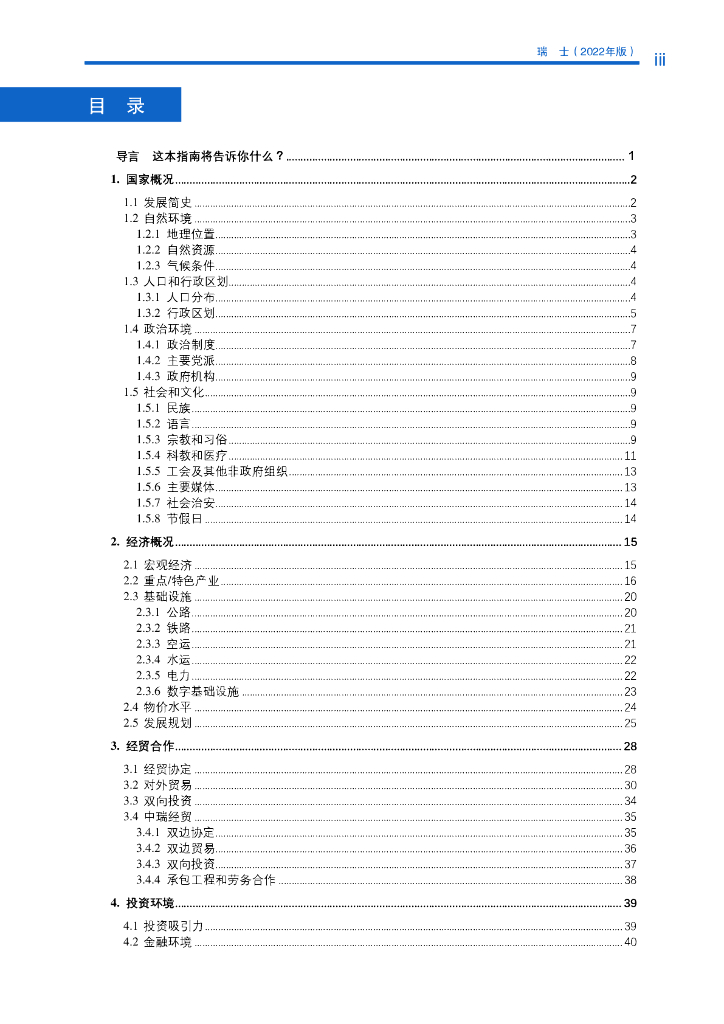 瑞 士（2022年版） iii

目 录

导言 这本指南将告诉你什么？ 1

1. 国家概况 2

1.1 发展简史 2
1.2 自然环境 3
1.2.1 地理位置 3
1.2.2 自然资源 4
1.2.3 气候条件 4
1.3 人口和行政区划 4
1.3.1 人口分布 4
1.3.2 行政区划 5
1.4 政治环境 7
1.4.1 政治制度 7
1.4.2 主要党派 8
1.4.3 政府机构 9
1.5 社会和文化 9
1.5.1 民族 9
1.5.2 语言 9
1.5.3 宗教和习俗 9
1.5.4 科教和医疗 11
1.5.5 工会及其他非政府组织 13
1.5.6 主要媒体 13
1.5.7 社会治安 14
1.5.8 节假日 14

2. 经济概况 15

2.1 宏观经济 15
2.2 重点/特色产业 16
2.3 基础设施 20
2.3.1 公路 20
2.3.2 铁路 21
2.3.3 空运 21
2.3.4 水运 22
2.3.5 电力 22
2.3.6 数字基础设施 23
2.4 物价水平 24
2.5 发展规划 25

3. 经贸合作 28

3.1 经贸协定 28
3.2 对外贸易 30
3.3 双向投资 34
3.4 中瑞经贸 35
3.4.1 双边协定 35
3.4.2 双边贸易 36
3.4.3 双向投资 37
3.4.4 承包工程和劳务合作 38

4. 投资环境 39

4.1 投资吸引力 39
4.2 金融环境 40